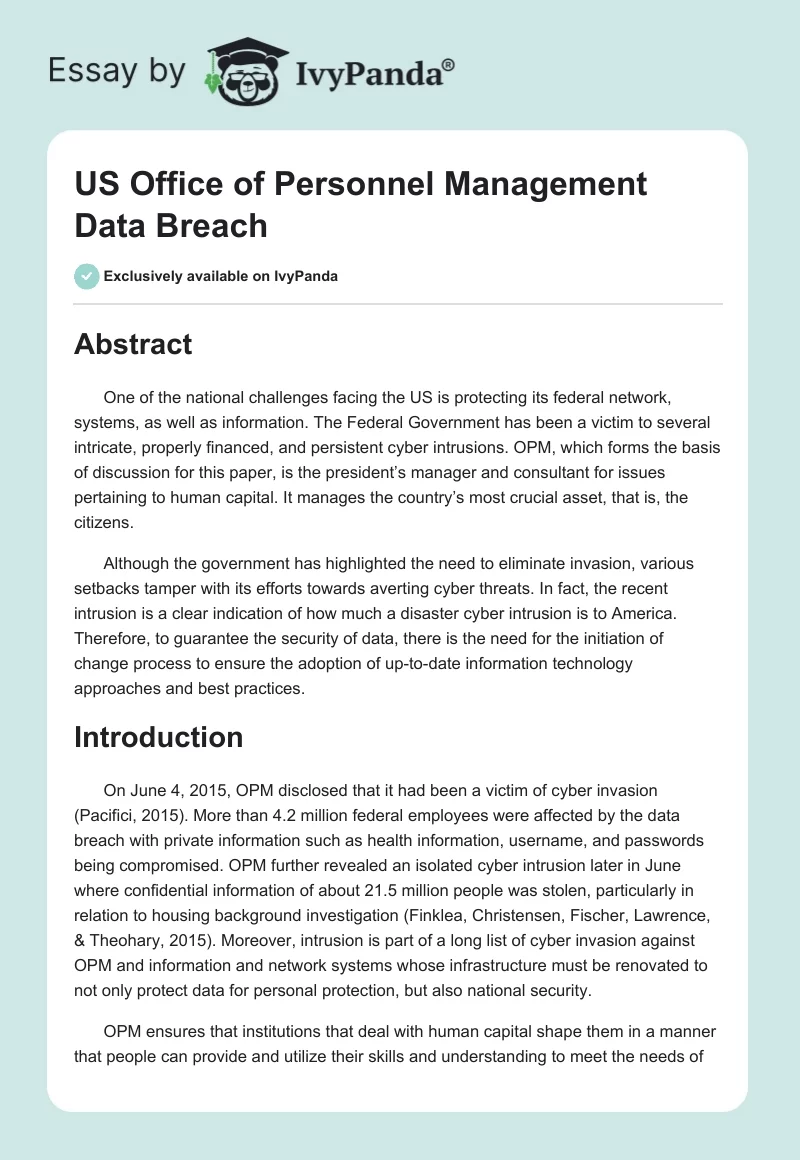 Essay by IvyPanda®

US Office of Personnel Management Data Breach

Exclusively available on IvyPanda

Abstract

One of the national challenges facing the US is protecting its federal network, systems, as well as information. The Federal Government has been a victim to several intricate, properly financed, and persistent cyber intrusions. OPM, which forms the basis of discussion for this paper, is the president's manager and consultant for issues pertaining to human capital. It manages the country's most crucial asset, that is, the citizens.

Although the government has highlighted the need to eliminate invasion, various setbacks tamper with its efforts towards averting cyber threats. In fact, the recent intrusion is a clear indication of how much a disaster cyber intrusion is to America. Therefore, to guarantee the security of data, there is the need for the initiation of change process to ensure the adoption of up-to-date information technology approaches and best practices.

Introduction

On June 4, 2015, OPM disclosed that it had been a victim of cyber invasion (Pacifici, 2015). More than 4.2 million federal employees were affected by the data breach with private information such as health information, username, and passwords being compromised. OPM further revealed an isolated cyber intrusion later in June where confidential information of about 21.5 million people was stolen, particularly in relation to housing background investigation (Finklea, Christensen, Fischer, Lawrence, & Theohary, 2015). Moreover, intrusion is part of a long list of cyber invasion against OPM and information and network systems whose infrastructure must be renovated to not only protect data for personal protection, but also national security.

OPM ensures that institutions that deal with human capital shape them in a manner that people can provide and utilize their skills and understanding to meet the needs of